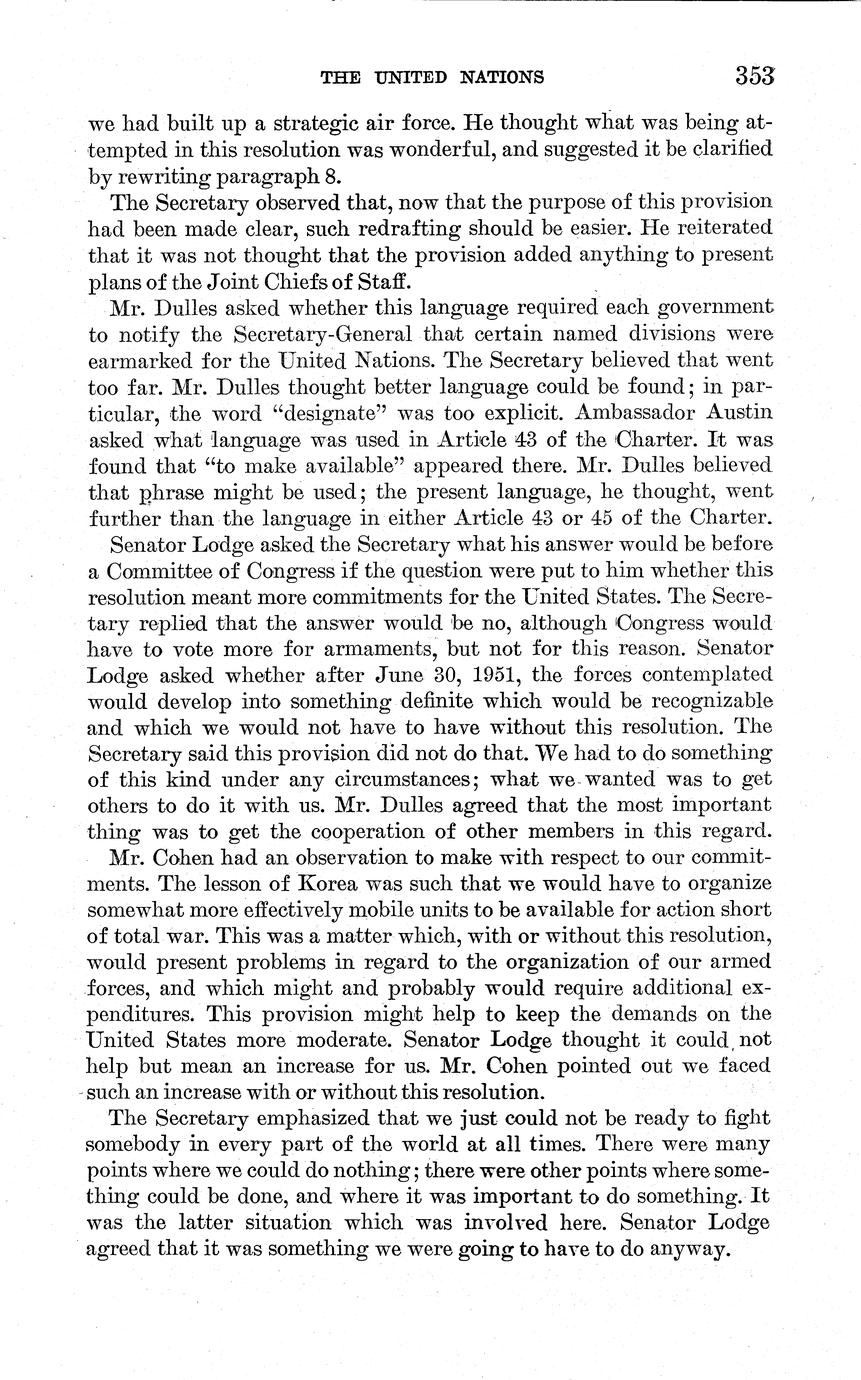 THE UNITED NATIONS 353

we had built up a strategic air force. He thought what was being attempted in this resolution was wonderful, and suggested it be clarified by rewriting paragraph 8.

The Secretary observed that, now that the purpose of this provision had been made clear, such redrafting should be easier. He reiterated that it was not thought that the provision added anything to present plans of the Joint Chiefs of Staff.

Mr. Dulles asked whether this language required each government to notify the Secretary-General that certain named divisions were earmarked for the United Nations. The Secretary believed that went too far. Mr. Dulles thought better language could be found; in particular, the word "designate" was too explicit. Ambassador Austin asked what language was used in Article 43 of the Charter. It was found that "to make available" appeared there. Mr. Dulles believed that phrase might be used; the present language, he thought, went further than the language in either Article 43 or 45 of the Charter.

Senator Lodge asked the Secretary what his answer would be before a Committee of Congress if the question were put to him whether this resolution meant more commitments for the United States. The Secretary replied that the answer would be no, although Congress would have to vote more for armaments, but not for this reason. Senator Lodge asked whether after June 30, 1951, the forces contemplated would develop into something definite which would be recognizable and which we would not have to have without this resolution. The Secretary said this provision did not do that. We had to do something of this kind under any circumstances; what we wanted was to get others to do it with us. Mr. Dulles agreed that the most important thing was to get the cooperation of other members in this regard.

Mr. Cohen had an observation to make with respect to our commitments. The lesson of Korea was such that we would have to organize somewhat more effectively mobile units to be available for action short of total war. This was a matter which, with or without this resolution, would present problems in regard to the organization of our armed forces, and which might and probably would require additional expenditures. This provision might help to keep the demands on the United States more moderate. Senator Lodge thought it could not help but mean an increase for us. Mr. Cohen pointed out we faced such an increase with or without this resolution.

The Secretary emphasized that we just could not be ready to fight somebody in every part of the world at all times. There were many points where we could do nothing; there were other points where something could be done, and where it was important to do something. It was the latter situation which was involved here. Senator Lodge agreed that it was something we were going to have to do anyway.